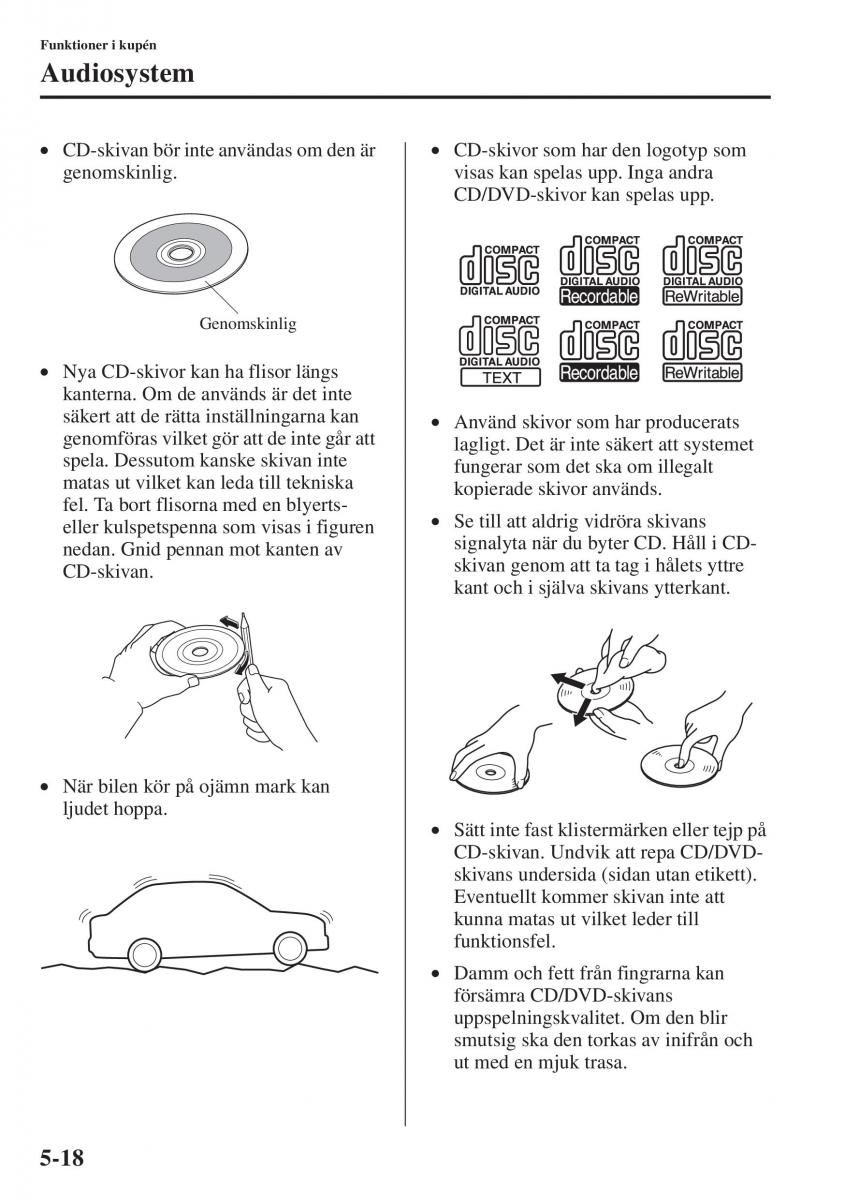 Funktioner i kupén
Audiosystem

• CD-skivan bör inte användas om den är genomskinlig.

Genomskinlig

• Nya CD-skivor kan ha flisor längs kanterna. Om de används är det inte säkert att de rätta inställningarna kan genomföras vilket gör att de inte går att spela. Dessutom kanske skivan inte matas ut vilket kan leda till tekniska fel. Ta bort flisorna med en blyerts- eller kulspetspenna som visas i figuren nedan. Gnid pennan mot kanten av CD-skivan.

• När bilen kör på ojämn mark kan ljudet hoppa.

• CD-skivor som har den logotyp som visas kan spelas upp. Inga andra CD/DVD-skivor kan spelas upp.

COMPACT disc DIGITAL AUDIO
COMPACT disc DIGITAL AUDIO Recordable
COMPACT disc DIGITAL AUDIO ReWritable
COMPACT disc DIGITAL AUDIO TEXT
COMPACT disc Recordable
COMPACT disc ReWritable

• Använd skivor som har producerats lagligt. Det är inte säkert att systemet fungerar som det ska om illegalt kopierade skivor används.

• Se till att aldrig vidröra skivans signalyta när du byter CD. Håll i CD-skivan genom att ta tag i hålets yttre kant och i själva skivans ytterkant.

• Sätt inte fast klistermärken eller tejp på CD-skivan. Undvik att repa CD/DVD-skivans undersida (sidan utan etikett). Eventuellt kommer skivan inte att kunna matas ut vilket leder till funktionsfel.

• Damm och fett från fingrarna kan försämra CD/DVD-skivans uppspelningskvalitet. Om den blir smutsig ska den torkas av inifrån och ut med en mjuk trasa.

5-18